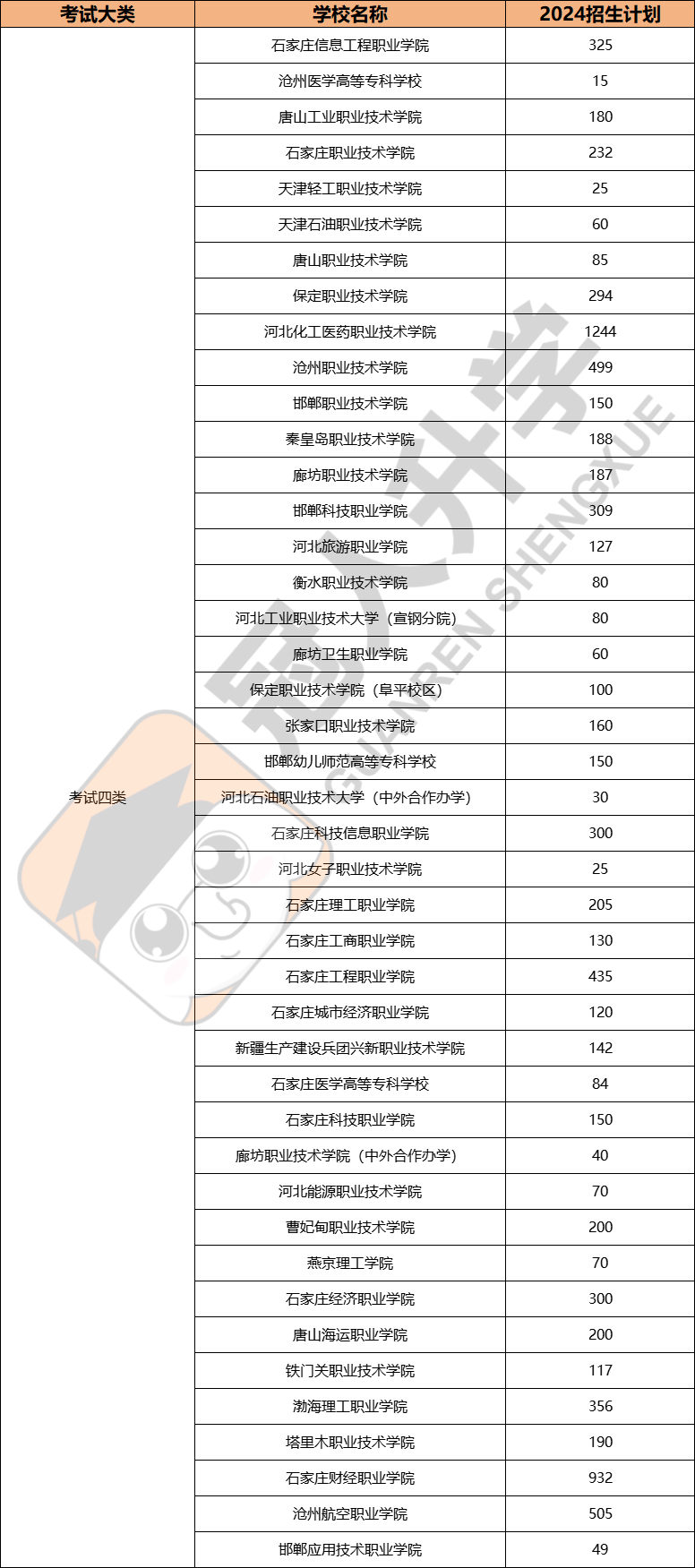 | 考试大类 | 学校名称 | 2024招生计划 |
|---|---|---|
| 考试四类 | 石家庄信息工程职业学院 | 325 |
| | 沧州医学高等专科学校 | 15 |
| | 唐山工业职业技术学院 | 180 |
| | 石家庄职业技术学院 | 232 |
| | 天津轻工职业技术学院 | 25 |
| | 天津石油职业技术学院 | 60 |
| | 唐山职业技术学院 | 85 |
| | 保定职业技术学院 | 294 |
| | 河北化工医药职业技术学院 | 1244 |
| | 沧州职业技术学院 | 499 |
| | 邯郸职业技术学院 | 150 |
| | 秦皇岛职业技术学院 | 188 |
| | 廊坊职业技术学院 | 187 |
| | 邯郸科技职业学院 | 309 |
| | 河北旅游职业学院 | 127 |
| | 衡水职业技术学院 | 80 |
| | 河北工业职业技术大学（宣钢分院） | 80 |
| | 廊坊卫生职业学院 | 60 |
| | 保定职业技术学院（阜平校区） | 100 |
| | 张家口职业技术学院 | 160 |
| | 邯郸幼儿师范高等专科学校 | 150 |
| | 河北石油职业技术大学（中外合作办学） | 30 |
| | 石家庄科技信息职业学院 | 300 |
| | 河北女子职业技术学院 | 25 |
| | 石家庄理工职业学院 | 205 |
| | 石家庄工商职业学院 | 130 |
| | 石家庄工程职业学院 | 435 |
| | 石家庄城市经济职业学院 | 120 |
| | 新疆生产建设兵团兴新职业技术学院 | 142 |
| | 石家庄医学高等专科学校 | 84 |
| | 石家庄科技职业学院 | 150 |
| | 廊坊职业技术学院（中外合作办学） | 40 |
| | 河北能源职业技术学院 | 70 |
| | 曹妃甸职业技术学院 | 200 |
| | 燕京理工学院 | 70 |
| | 石家庄经济职业学院 | 300 |
| | 唐山海运职业学院 | 200 |
| | 铁门关职业技术学院 | 117 |
| | 渤海理工职业学院 | 356 |
| | 塔里木职业技术学院 | 190 |
| | 石家庄财经职业学院 | 932 |
| | 沧州航空职业学院 | 505 |
| | 邯郸应用技术职业学院 | 49 |

冠人升学
GUANREN SHENGXUE